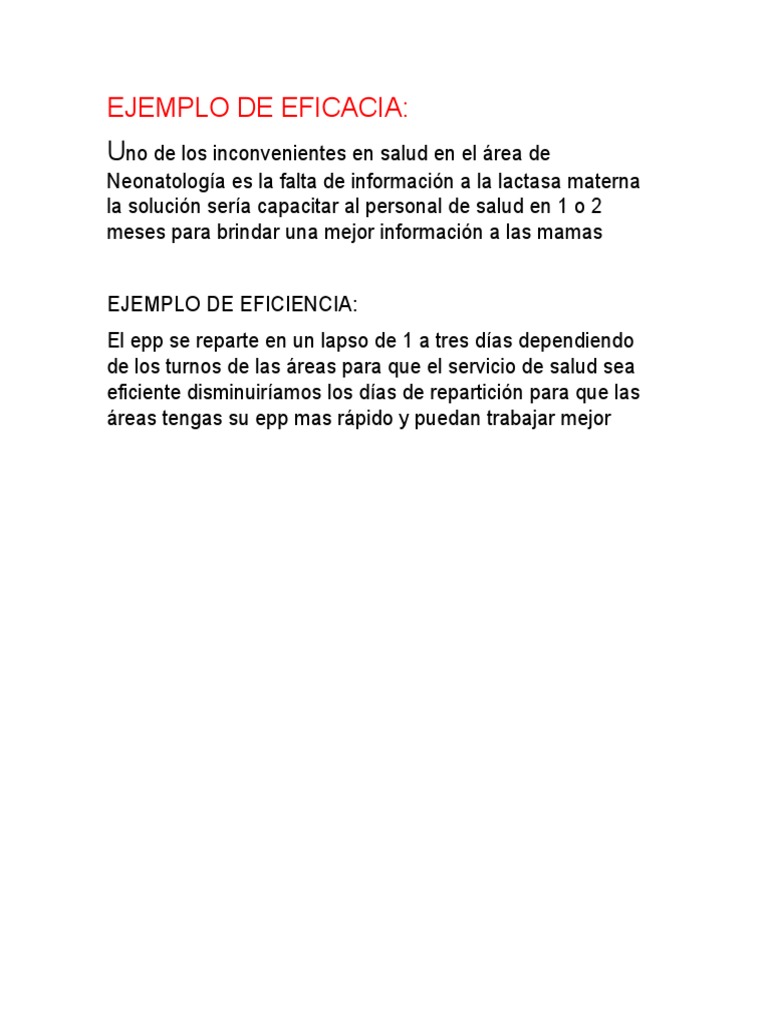 EJEMPLO DE EFICACIA:

Uno de los inconvenientes en salud en el área de Neonatología es la falta de información a la lactasa materna la solución sería capacitar al personal de salud en 1 o 2 meses para brindar una mejor información a las mamas

EJEMPLO DE EFICIENCIA:

El epp se reparte en un lapso de 1 a tres días dependiendo de los turnos de las áreas para que el servicio de salud sea eficiente disminuiríamos los días de repartición para que las áreas tengas su epp mas rápido y puedan trabajar mejor